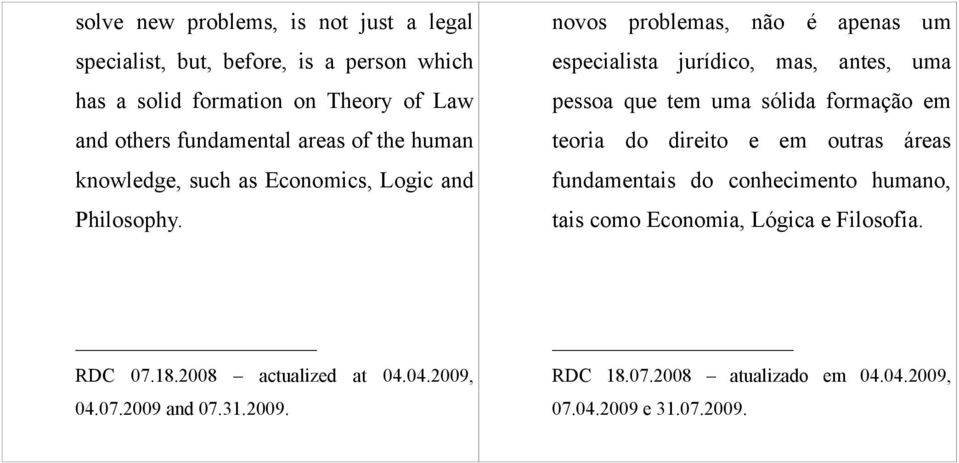 solve new problems, is not just a legal specialist, but, before, is a person which has a solid formation on Theory of Law and others fundamental areas of the human knowledge, such as Economics, Logic and Philosophy.

RDC 07.18.2008 – actualized at 04.04.2009, 04.07.2009 and 07.31.2009.

novos problemas, não é apenas um especialista jurídico, mas, antes, uma pessoa que tem uma sólida formação em teoria do direito e em outras áreas fundamentais do conhecimento humano, tais como Economia, Lógica e Filosofia.

RDC 18.07.2008 – atualizado em 04.04.2009, 07.04.2009 e 31.07.2009.